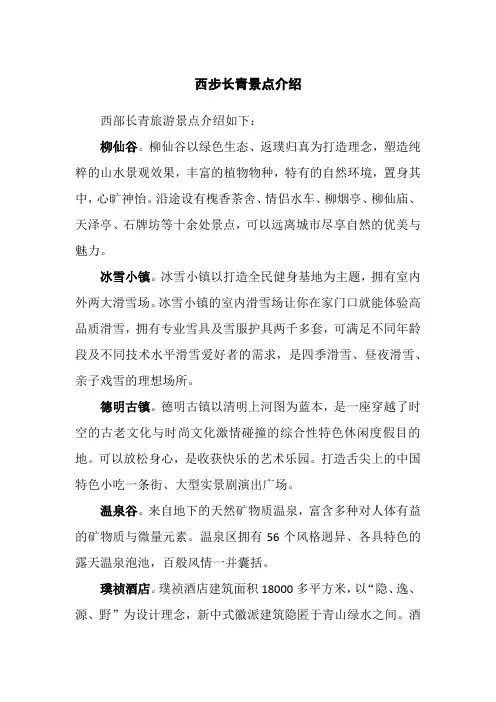 西步长青景点介绍

西部长青旅游景点介绍如下：

柳仙谷。柳仙谷以绿色生态、返璞归真为打造理念，塑造纯粹的山水景观效果，丰富的植物物种，特有的自然环境，置身其中，心旷神怡。沿途设有槐香茶舍、情侣水车、柳烟亭、柳仙庙、天泽亭、石牌坊等十余处景点，可以远离城市尽享自然的优美与魅力。

冰雪小镇。冰雪小镇以打造全民健身基地为主题，拥有室内外两大滑雪场。冰雪小镇的室内滑雪场让你在家门口就能体验高品质滑雪，拥有专业雪具及雪服护具两千多套，可满足不同年龄段及不同技术水平滑雪爱好者的需求，是四季滑雪、昼夜滑雪、亲子戏雪的理想场所。

德明古镇。德明古镇以清明上河图为蓝本，是一座穿越了时空的古老文化与时尚文化激情碰撞的综合性特色休闲度假目的地。可以放松身心，是收获快乐的艺术乐园。打造舌尖上的中国特色小吃一条街、大型实景剧演出广场。

温泉谷。来自地下的天然矿物质温泉，富含多种对人体有益的矿物质与微量元素。温泉区拥有 56 个风格迥异、各具特色的露天温泉泡池，百般风情一并囊括。

璞祯酒店。璞祯酒店建筑面积 18000 多平方米，以“隐、逸、源、野”为设计理念，新中式徽派建筑隐匿于青山绿水之间。酒